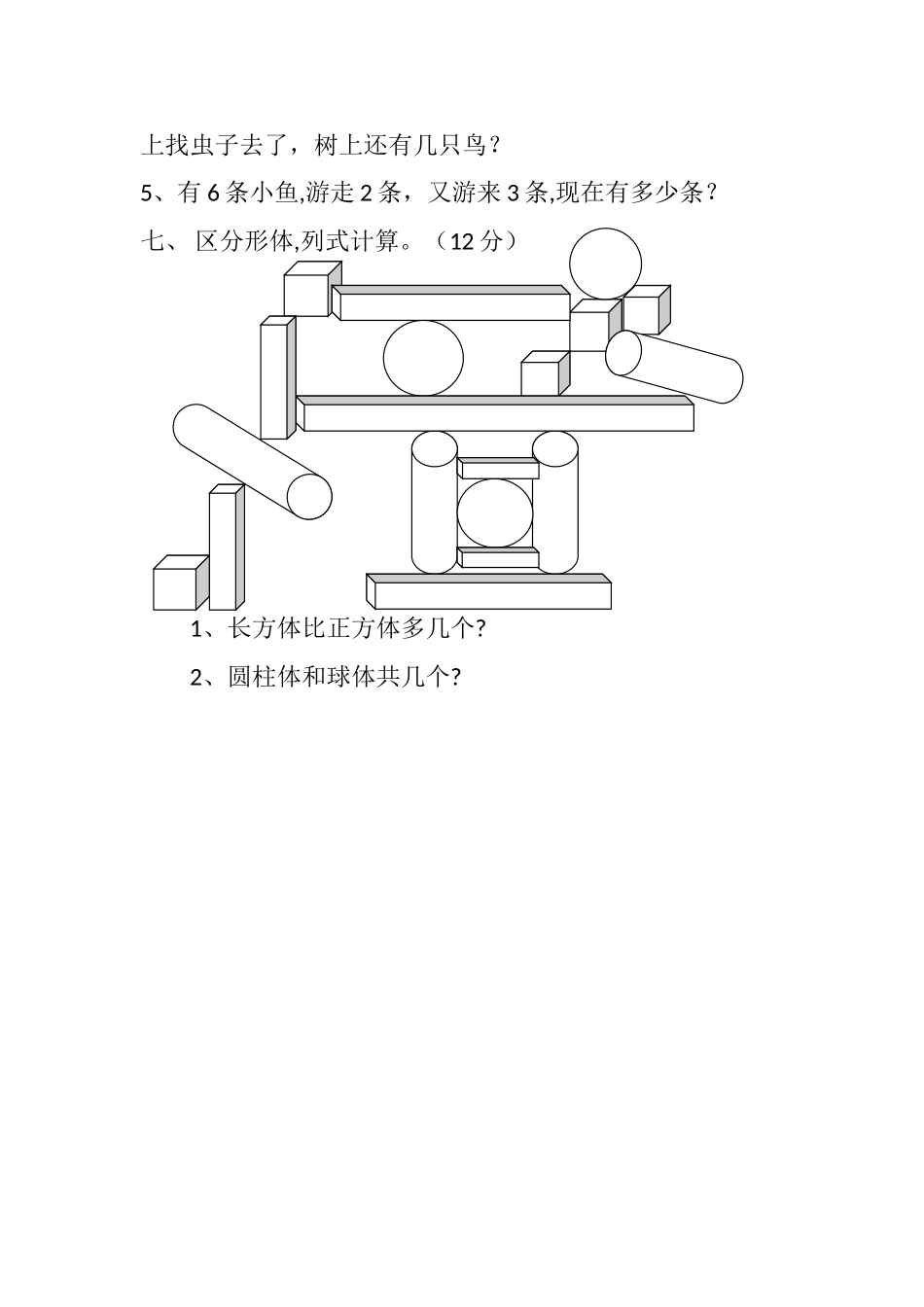 上找虫子去了，树上还有几只鸟？

5、有 6 条小鱼,游走 2 条，又游来 3 条,现在有多少条？

七、 区分形体,列式计算。（12 分）

1、长方体比正方体多几个?

2、圆柱体和球体共几个?